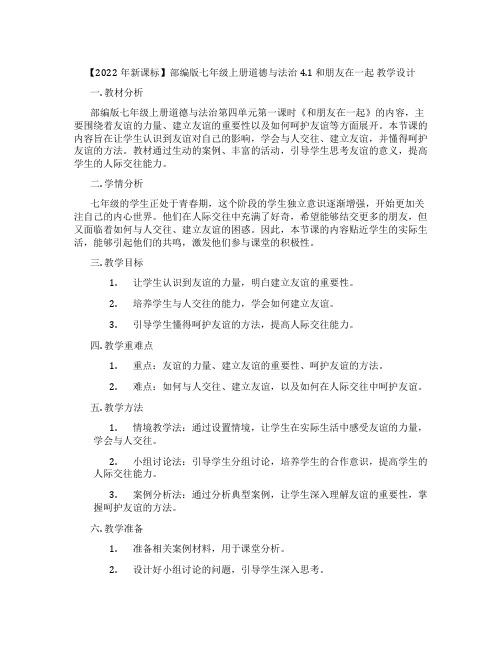 【2022 年新课标】部编版七年级上册道德与法治 4.1 和朋友在一起 教学设计

一. 教材分析

部编版七年级上册道德与法治第四单元第一课时《和朋友在一起》的内容，主要围绕着友谊的力量、建立友谊的重要性以及如何呵护友谊等方面展开。本节课的内容旨在让学生认识到友谊对自己的影响，学会与人交往、建立友谊，并懂得呵护友谊的方法。教材通过生动的案例、丰富的活动，引导学生思考友谊的意义，提高学生的人际交往能力。

二. 学情分析

七年级的学生正处于青春期，这个阶段的学生独立意识逐渐增强，开始更加关注自己的内心世界。他们在人际交往中充满了好奇，希望能够结交更多的朋友，但又面临着如何与人交往、建立友谊的困惑。因此，本节课的内容贴近学生的实际生活，能够引起他们的共鸣，激发他们参与课堂的积极性。

三. 教学目标

1. 让学生认识到友谊的力量，明白建立友谊的重要性。

2. 培养学生与人交往的能力，学会如何建立友谊。

3. 引导学生懂得呵护友谊的方法，提高人际交往能力。

四. 教学重难点

1. 重点：友谊的力量、建立友谊的重要性、呵护友谊的方法。

2. 难点：如何与人交往、建立友谊，以及如何在人际交往中呵护友谊。

五. 教学方法

1. 情境教学法：通过设置情境，让学生在实际生活中感受友谊的力量，学会与人交往。

2. 小组讨论法：引导学生分组讨论，培养学生的合作意识，提高学生的人际交往能力。

3. 案例分析法：通过分析典型案例，让学生深入理解友谊的重要性，掌握呵护友谊的方法。

六. 教学准备

1. 准备相关案例材料，用于课堂分析。

2. 设计好小组讨论的问题，引导学生深入思考。